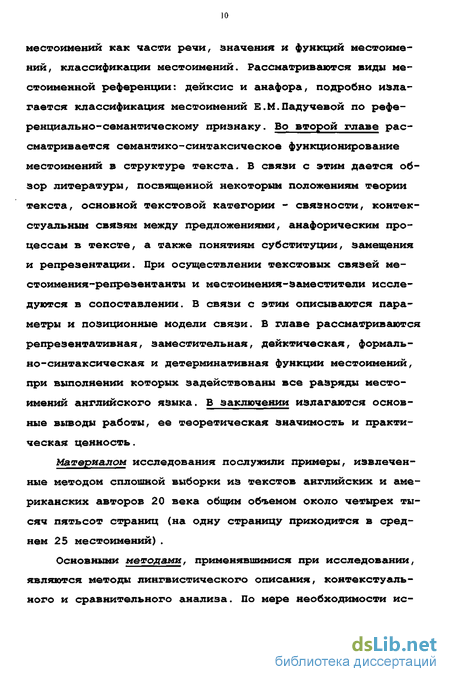 10

местоимений как части речи, значения и функций местоимений, классификации местоимений. Рассматриваются виды местоименной референции: дейксис и анафора, подробно излагается классификация местоимений Е.М.Падучевой по референциально-семантическому признаку. Во второй главе рассматривается семантико-синтаксическое функционирование местоимений в структуре текста. В связи с этим дается обзор литературы, посвященной некоторым положениям теории текста, основной текстовой категории - связности, контекстуальным связям между предложениями, анафорическим процессам в тексте, а также понятиям субституции, замещения и репрезентации. При осуществлении текстовых связей местоимения-репрезентанты и местоимения-заместители исследуются в сопоставлении. В связи с этим описываются параметры и позиционные модели связи. В главе рассматриваются репрезентативная, заместительная, дейктическая, формально-синтаксическая и детерминативная функции местоимений, при выполнении которых задействованы все разряды местоимений английского языка. В заключении излагаются основные выводы работы, ее теоретическая значимость и практическая ценность.

Материалом исследования послужили примеры, извлеченные методом сплошной выборки из текстов английских и американских авторов 20 века общим объемом около четырех тысяч пятьсот страниц (на одну страницу приходится в среднем 25 местоимений).

Основными методами, применявшимися при исследовании, являются методы лингвистического описания, контекстуального и сравнительного анализа. По мере необходимости ис-

dsLib.net
библиотека диссертаций